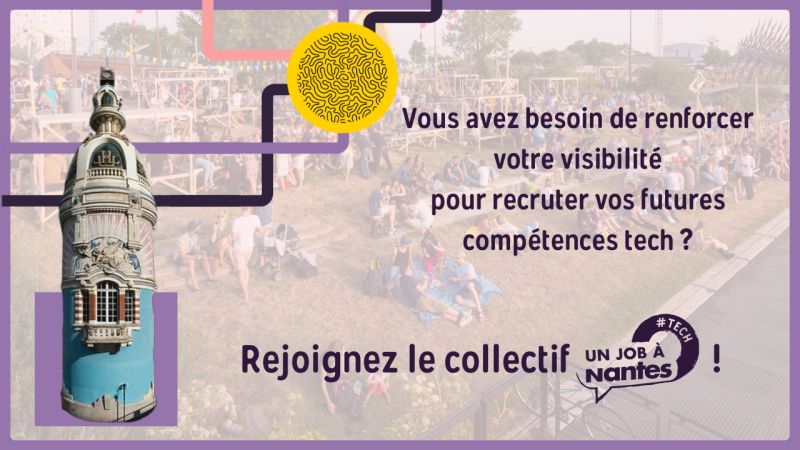 Vous avez besoin de renforcer votre visibilité pour recruter vos futures compétences tech ?

Rejoignez le collectif UN JOB À Nantes #TECH !